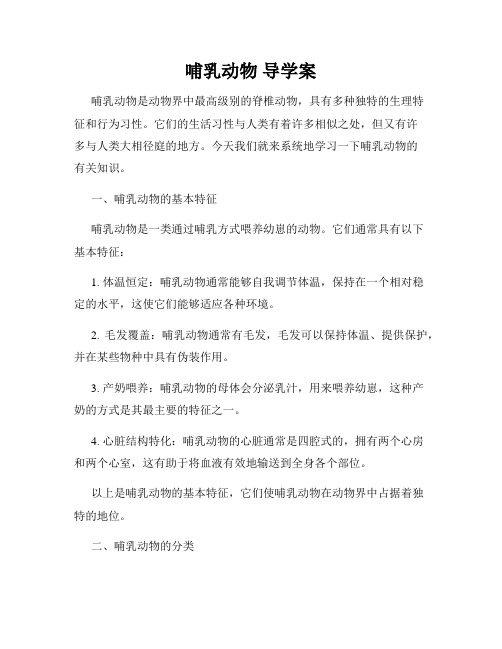 哺乳动物 导学案

哺乳动物是动物界中最高级别的脊椎动物，具有多种独特的生理特征和行为习性。它们的生活习性与人类有着许多相似之处，但又有许多与人类大相径庭的地方。今天我们就来系统地学习一下哺乳动物的有关知识。

一、哺乳动物的基本特征

哺乳动物是一类通过哺乳方式喂养幼崽的动物。它们通常具有以下基本特征：

1. 体温恒定：哺乳动物通常能够自我调节体温，保持在一个相对稳定的水平，这使它们能够适应各种环境。

2. 毛发覆盖：哺乳动物通常有毛发，毛发可以保持体温、提供保护，并在某些物种中具有伪装作用。

3. 产奶喂养：哺乳动物的母体会分泌乳汁，用来喂养幼崽，这种产奶的方式是其最主要的特征之一。

4. 心脏结构特化：哺乳动物的心脏通常是四腔式的，拥有两个心房和两个心室，这有助于将血液有效地输送到全身各个部位。

以上是哺乳动物的基本特征，它们使哺乳动物在动物界中占据着独特的地位。

二、哺乳动物的分类